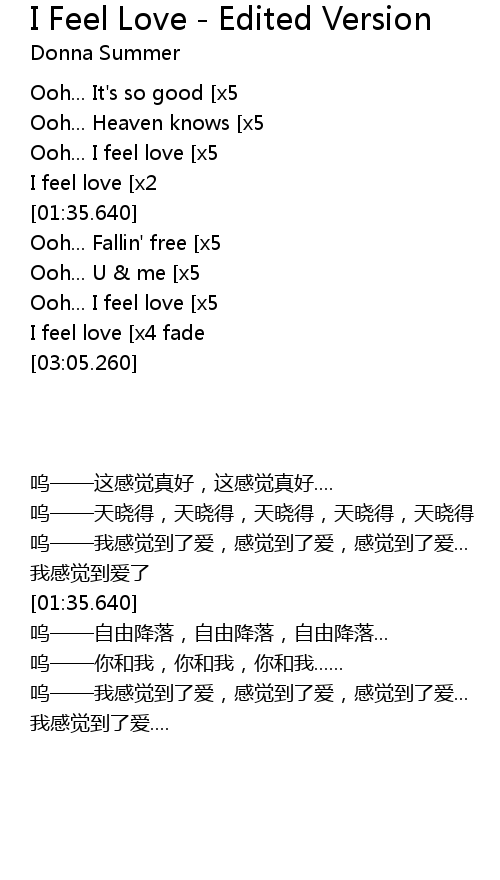 I Feel Love - Edited Version
Donna Summer

Ooh... It's so good [x5
Ooh... Heaven knows [x5
Ooh... I feel love [x5
I feel love [x2
[01:35.640]
Ooh... Fallin' free [x5
Ooh... U & me [x5
Ooh... I feel love [x5
I feel love [x4 fade
[03:05.260]

呜——这感觉真好，这感觉真好....
呜——天晓得，天晓得，天晓得，天晓得，天晓得
呜——我感觉到了爱，感觉到了爱，感觉到了爱...
我感觉到爱了
[01:35.640]
呜——自由降落，自由降落，自由降落...
呜——你和我，你和我，你和我......
呜——我感觉到了爱，感觉到了爱，感觉到了爱...
我感觉到了爱....